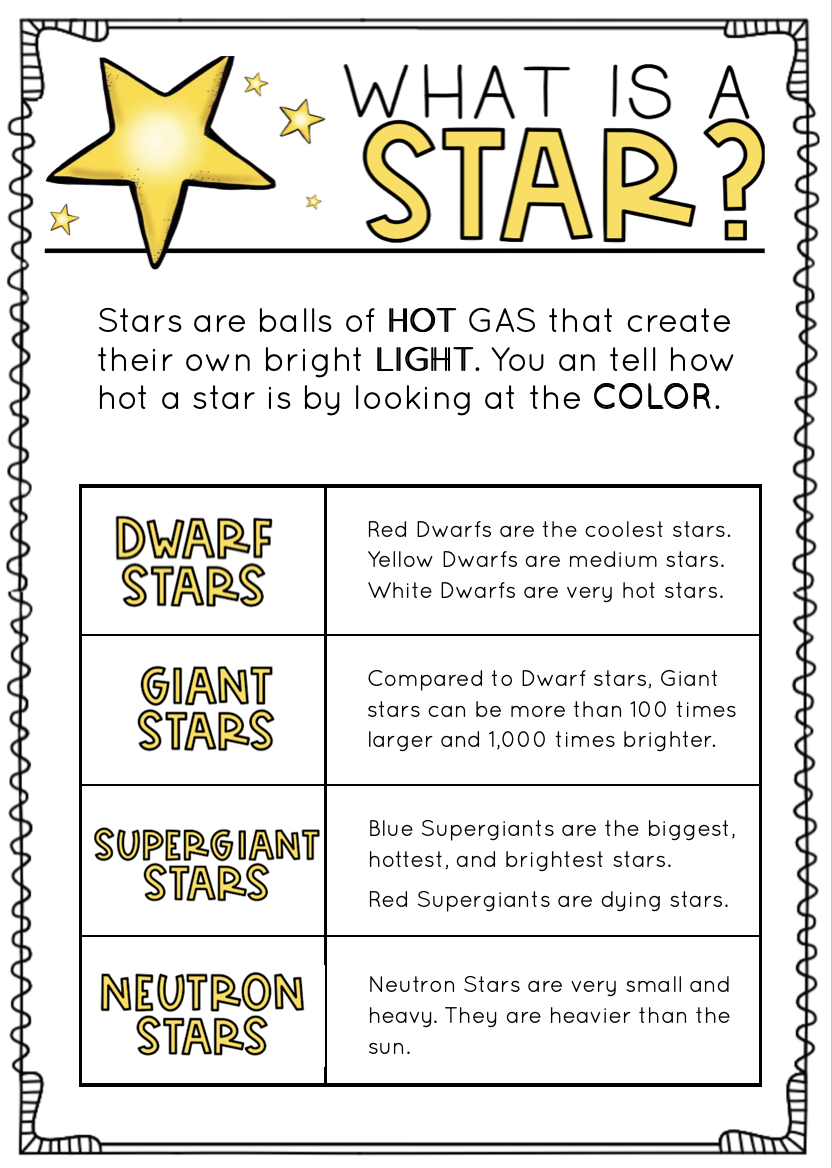 WHAT IS A
STAR?

Stars are balls of HOT GAS that create their own bright LIGHT. You an tell how hot a star is by looking at the COLOR.

| DWARF STARS | Red Dwarfs are the coolest stars. Yellow Dwarfs are medium stars. White Dwarfs are very hot stars. |
|---|---|
| GIANT STARS | Compared to Dwarf stars, Giant stars can be more than 100 times larger and 1,000 times brighter. |
| SUPERGIANT STARS | Blue Supergiants are the biggest, hottest, and brightest stars. Red Supergiants are dying stars. |
| NEUTRON STARS | Neutron Stars are very small and heavy. They are heavier than the sun. |